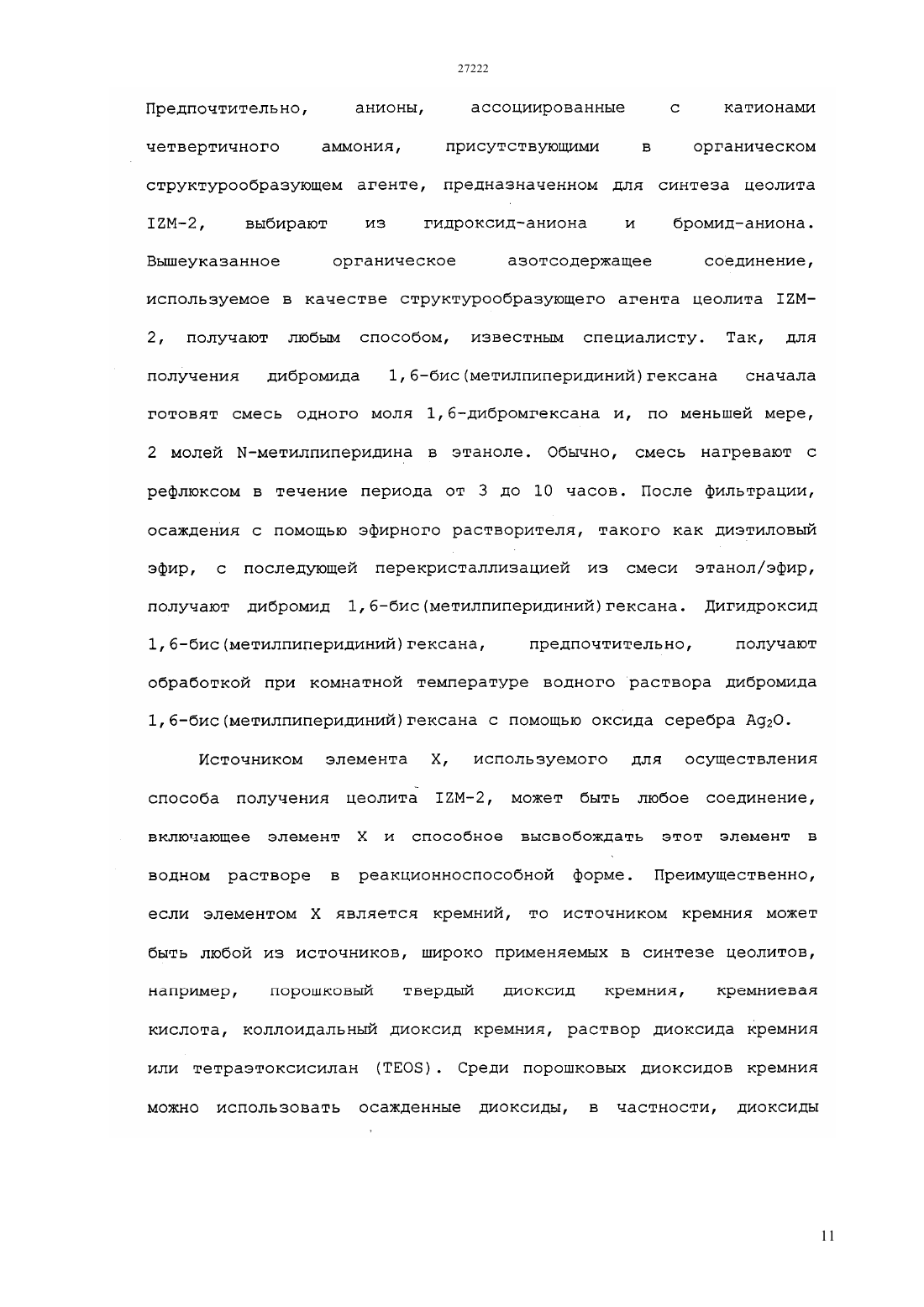 27222

Предпочтительно, анионы, ассоциированные с катионами четвертичного аммония, присутствующими в органическом структурообразующем агенте, предназначенном для синтеза цеолита IZM-2, выбирают из гидроксид-аниона и бромид-аниона. Вышеуказанное органическое азотсодержащее соединение, используемое в качестве структурообразующего агента цеолита IZM-2, получают любым способом, известным специалисту. Так, для получения дибромида 1,6-бис(метилпиперидиний)гексана сначала готовят смесь одного моля 1,6-дибромгексана и, по меньшей мере, 2 молей N-метилпиперидина в этаноле. Обычно, смесь нагревают с рефлюксом в течение периода от 3 до 10 часов. После фильтрации, осаждения с помощью эфирного растворителя, такого как диэтиловый эфир, с последующей перекристаллизацией из смеси этанол/эфир, получают дибромид 1,6-бис(метилпиперидиний)гексана. Дигидроксид 1,6-бис(метилпиперидиний)гексана, предпочтительно, получают обработкой при комнатной температуре водного раствора дибромида 1,6-бис(метилпиперидиний)гексана с помощью оксида серебра $Ag_2O$.

Источником элемента X, используемого для осуществления способа получения цеолита IZM-2, может быть любое соединение, включающее элемент X и способное высвобождать этот элемент в водном растворе в реакционноспособной форме. Преимущественно, если элементом X является кремний, то источником кремния может быть любой из источников, широко применяемых в синтезе цеолитов, например, порошковый твердый диоксид кремния, кремниевая кислота, коллоидальный диоксид кремния, раствор диоксида кремния или тетраэтоксисилан (TEOS). Среди порошковых диоксидов кремния можно использовать осажденные диоксиды, в частности, диоксиды

11